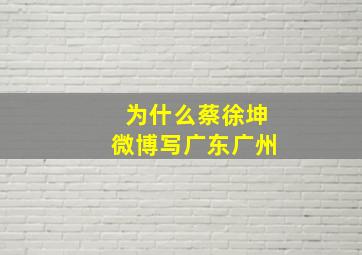 为什么蔡徐坤
微博写广东广州